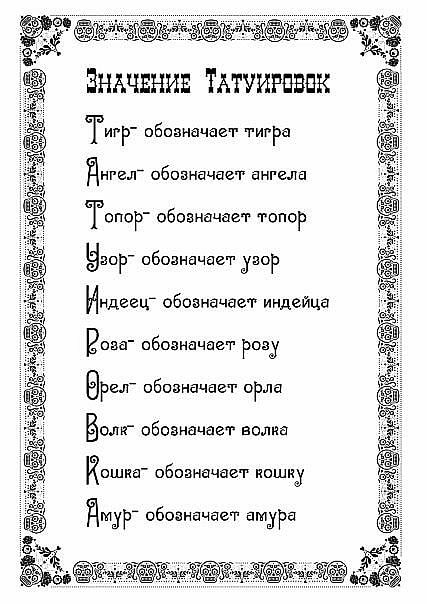 Значение Татуировок

Тигр- обозначает тигра

Ангел- обозначает ангела

Топор- обозначает топор

Узор- обозначает узор

Индеец- обозначает индейца

Роза- обозначает розу

Орел- обозначает орла

Волк- обозначает волка

Кошка- обозначает кошку

Амур- обозначает амура